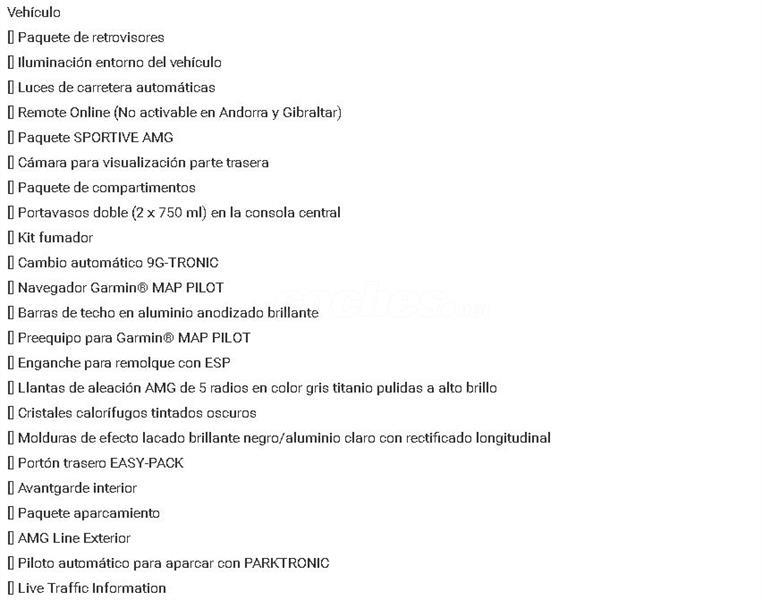 Vehículo
[] Paquete de retrovisores
[] Iluminación entorno del vehículo
[] Luces de carretera automáticas
[] Remote Online (No activable en Andorra y Gibraltar)
[] Paquete SPORTIVE AMG
[] Cámara para visualización parte trasera
[] Paquete de compartimentos
[] Portavasos doble (2 x 750 ml) en la consola central
[] Kit fumador
[] Cambio automático 9G-TRONIC
[] Navegador Garmin® MAP PILOT
[] Barras de techo en aluminio anodizado brillante
[] Preequipo para Garmin® MAP PILOT
[] Enganche para remolque con ESP
[] Llantas de aleación AMG de 5 radios en color gris titanio pulidas a alto brillo
[] Cristales calorífugos tintados oscuros
[] Molduras de efecto lacado brillante negro/aluminio claro con rectificado longitudinal
[] Portón trasero EASY-PACK
[] Avantgarde interior
[] Paquete aparcamiento
[] AMG Line Exterior
[] Piloto automático para aparcar con PARKTRONIC
[] Live Traffic Information